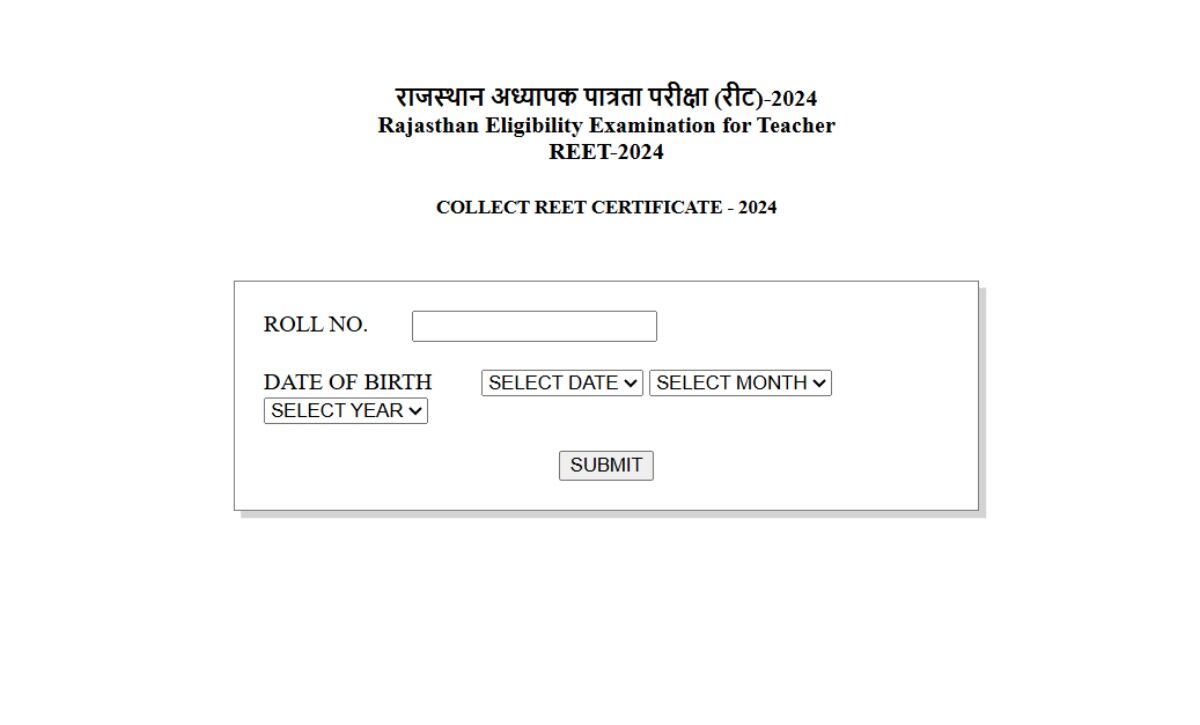 राजस्थान अध्यापक पात्रता परीक्षा (रीट)-2024
Rajasthan Eligibility Examination for Teacher
REET-2024

COLLECT REET CERTIFICATE - 2024

ROLL NO.

DATE OF BIRTH SELECT DATE SELECT MONTH SELECT YEAR

SUBMIT